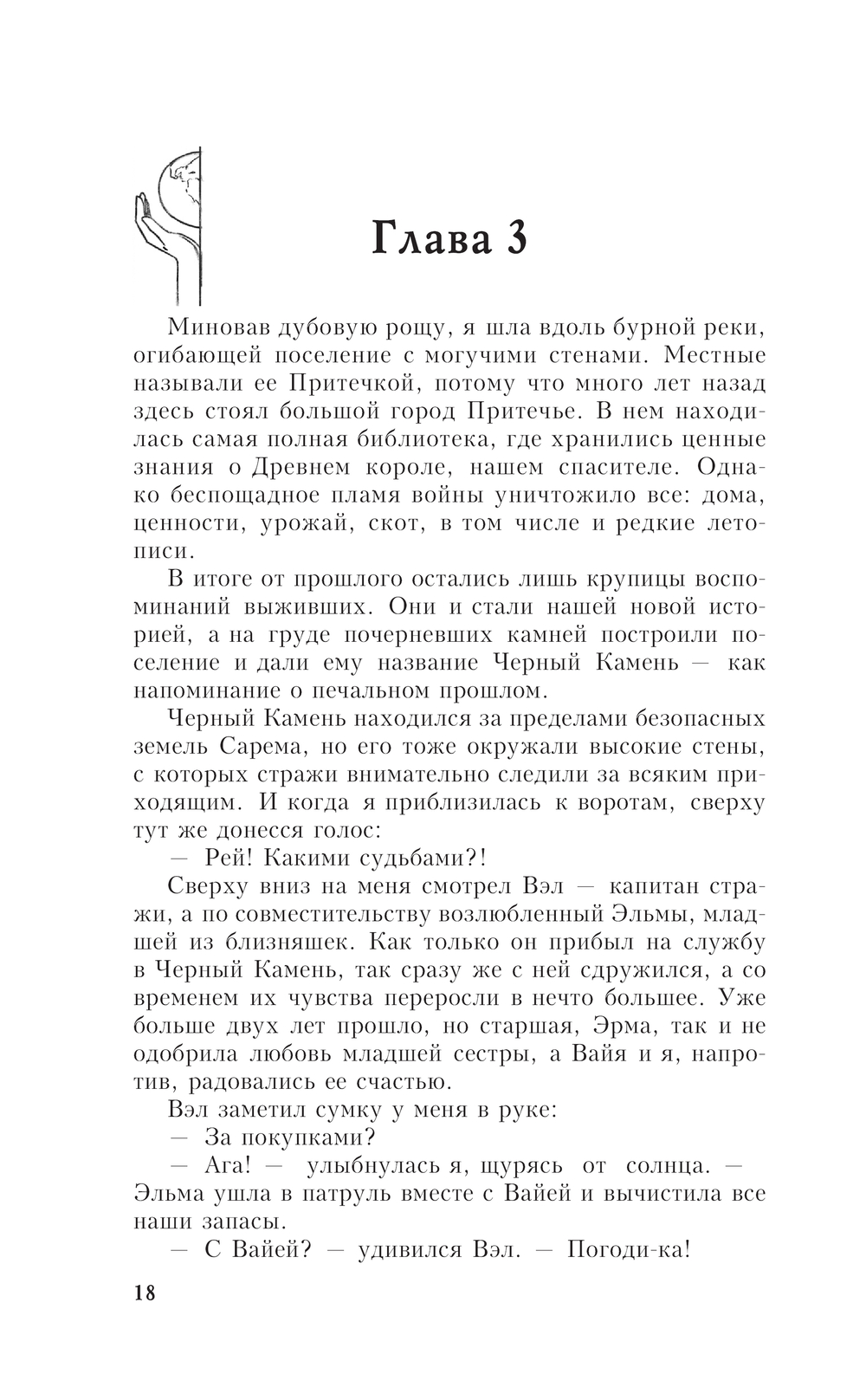 Глава 3

Миновав дубовую рощу, я шла вдоль бурной реки, огибающей поселение с могучими стенами. Местные называли ее Притечкой, потому что много лет назад здесь стоял большой город Притечье. В нем находилась самая полная библиотека, где хранились ценные знания о Древнем короле, нашем спасителе. Однако беспощадное пламя войны уничтожило все: дома, ценности, урожай, скот, в том числе и редкие летописи.

В итоге от прошлого остались лишь крупицы воспоминаний выживших. Они и стали нашей новой историей, а на груде почерневших камней построили поселение и дали ему название Черный Камень — как напоминание о печальном прошлом.

Черный Камень находился за пределами безопасных земель Сарема, но его тоже окружали высокие стены, с которых стражи внимательно следили за всяким приходящим. И когда я приблизилась к воротам, сверху тут же донесся голос:

— Рей! Какими судьбами?!

Сверху вниз на меня смотрел Вэл — капитан стражи, а по совместительству возлюбленный Эльмы, младшей из близняшек. Как только он прибыл на службу в Черный Камень, так сразу же с ней сдружился, а со временем их чувства переросли в нечто большее. Уже больше двух лет прошло, но старшая, Эрма, так и не одобрила любовь младшей сестры, а Вайя и я, напротив, радовались ее счастью.

Вэл заметил сумку у меня в руке:

— За покупками?

— Ага! — улыбнулась я, щурясь от солнца. — Эльма ушла в патруль вместе с Вайей и вычистила все наши запасы.

— С Вайей? — удивился Вэл. — Погоди-ка!

18